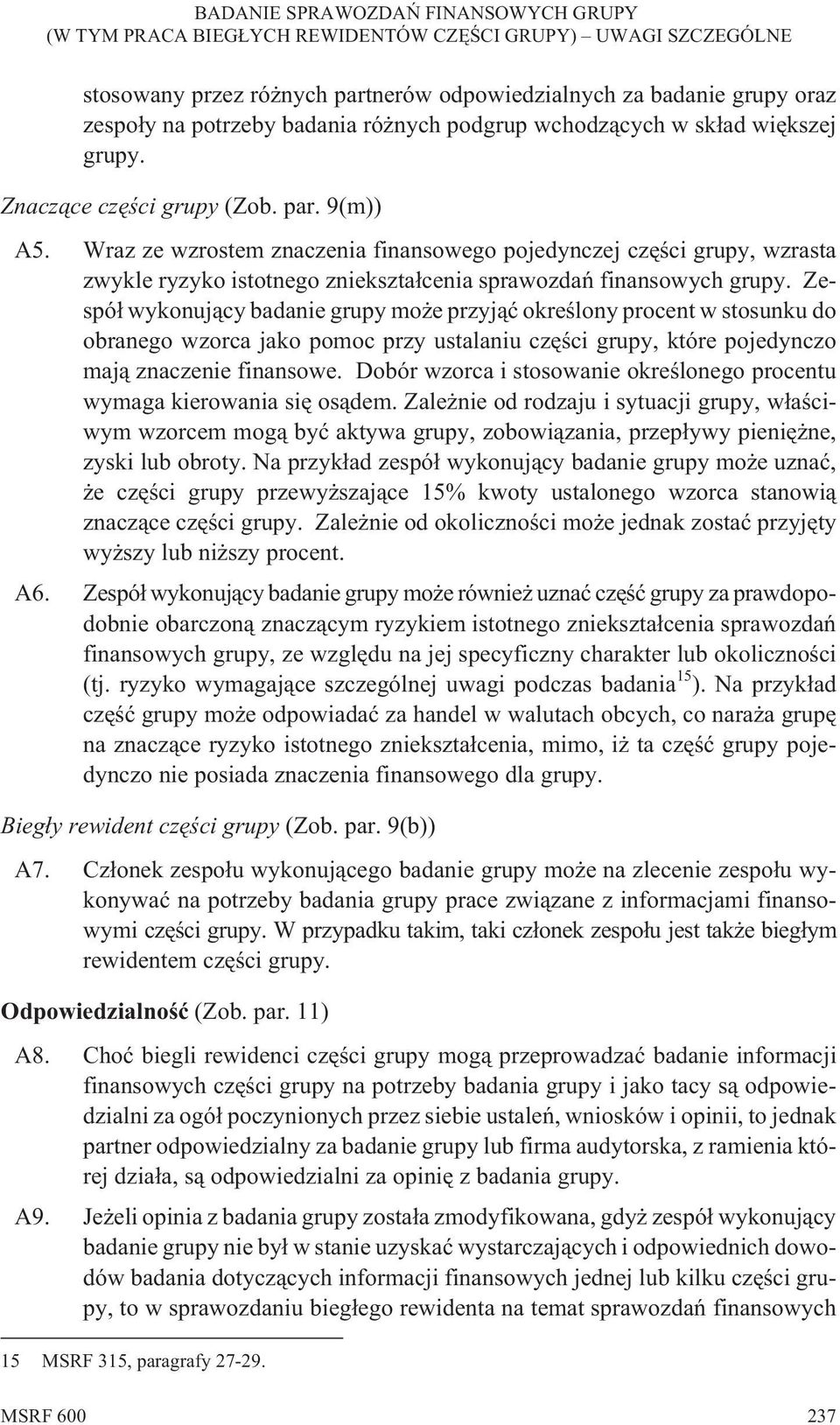 BADANIE SPRAWOZDAŃ FINANSOWYCH GRUPY
(W TYM PRACA BIEGŁYCH REWIDENTÓW CZĘŚCI GRUPY) – UWAGI SZCZEGÓLNE

stosowany przez różnych partnerów odpowiedzialnych za badanie grupy oraz zespoły na potrzeby badania różnych podgrup wchodzących w skład większej grupy.

Znaczące części grupy (Zob. par. 9(m))

A5. Wraz ze wzrostem znaczenia finansowego pojedynczej części grupy, wzrasta zwykle ryzyko istotnego zniekształcenia sprawozdań finansowych grupy. Zespół wykonujący badanie grupy może przyjąć określony procent w stosunku do obranego wzorca jako pomoc przy ustalaniu części grupy, które pojedynczo mają znaczenie finansowe. Dobór wzorca i stosowanie określonego procentu wymaga kierowania się osądem. Zależnie od rodzaju i sytuacji grupy, właściwym wzorcem mogą być aktywa grupy, zobowiązania, przepływy pieniężne, zyski lub obroty. Na przykład zespół wykonujący badanie grupy może uznać, że części grupy przewyższające 15% kwoty ustalonego wzorca stanowią znaczące części grupy. Zależnie od okoliczności może jednak zostać przyjęty wyższy lub niższy procent.

A6. Zespół wykonujący badanie grupy może również uznać część grupy za prawdopodobnie obarczoną znaczącym ryzykiem istotnego zniekształcenia sprawozdań finansowych grupy, ze względu na jej specyficzny charakter lub okoliczności (tj. ryzyko wymagające szczególnej uwagi podczas badania$^{15}$). Na przykład część grupy może odpowiadać za handel w walutach obcych, co naraża grupę na znaczące ryzyko istotnego zniekształcenia, mimo, iż ta część grupy pojedynczo nie posiada znaczenia finansowego dla grupy.

Biegły rewident części grupy (Zob. par. 9(b))

A7. Członek zespołu wykonującego badanie grupy może na zlecenie zespołu wykonywać na potrzeby badania grupy prace związane z informacjami finansowymi części grupy. W przypadku takim, taki członek zespołu jest także biegłym rewidentem części grupy.

Odpowiedzialność (Zob. par. 11)

A8. Choć biegli rewidenci części grupy mogą przeprowadzać badanie informacji finansowych części grupy na potrzeby badania grupy i jako tacy są odpowiedzialni za ogół poczynionych przez siebie ustaleń, wniosków i opinii, to jednak partner odpowiedzialny za badanie grupy lub firma audytorska, z ramienia której działa, są odpowiedzialni za opinię z badania grupy.

A9. Jeżeli opinia z badania grupy została zmodyfikowana, gdyż zespół wykonujący badanie grupy nie był w stanie uzyskać wystarczających i odpowiednich dowodów badania dotyczących informacji finansowych jednej lub kilku części grupy, to w sprawozdaniu biegłego rewidenta na temat sprawozdań finansowych

15 MSRF 315, paragrafy 27-29.

MSRF 600 237